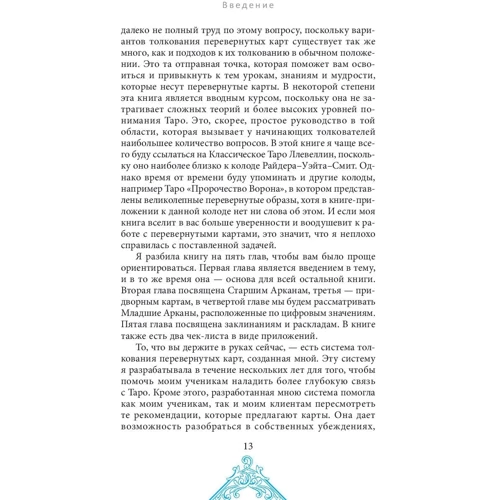 Введение

далеко не полный труд по этому вопросу, поскольку вариантов толкования перевернутых карт существует так же много, как и подходов к их толкованию в обычном положении. Это та отправная точка, которая поможет вам освоиться и привыкнуть к тем урокам, знаниям и мудрости, которые несут перевернутые карты. В некоторой степени эта книга является вводным курсом, поскольку она не затрагивает сложных теорий и более высоких уровней понимания Таро. Это, скорее, простое руководство в той области, которая вызывает у начинающих толкователей наибольшее количество вопросов. В этой книге я чаще всего буду ссылаться на Классическое Таро Ллевеллин, поскольку оно наиболее близко к колоде Райдера–Уэйта–Смит. Однако время от времени буду упоминать и другие колоды, например Таро «Пророчество Ворона», в котором представлены великолепные перевернутые образы, хотя в книге-приложении к данной колоде нет ни слова об этом. И если моя книга вселит в вас больше уверенности и воодушевит к работе с перевернутыми картами, это значит, что я неплохо справилась с поставленной задачей.

Я разбила книгу на пять глав, чтобы вам было проще ориентироваться. Первая глава является введением в тему, и в то же время она — основа для всей остальной книги. Вторая глава посвящена Старшим Арканам, третья — придворным картам, в четвертой главе мы будем рассматривать Младшие Арканы, расположенные по цифровым значениям. Пятая глава посвящена заклинаниям и раскладам. В книге также есть два чек-листа в виде приложений.

То, что вы держите в руках сейчас, — есть система толкования перевернутых карт, созданная мной. Эту систему я разрабатывала в течение нескольких лет для того, чтобы помочь моим ученикам наладить более глубокую связь с Таро. Кроме этого, разработанная мною система помогла как моим ученикам, так и моим клиентам пересмотреть те рекомендации, которые предлагают карты. Она дает возможность разобраться в собственных убеждениях,

13